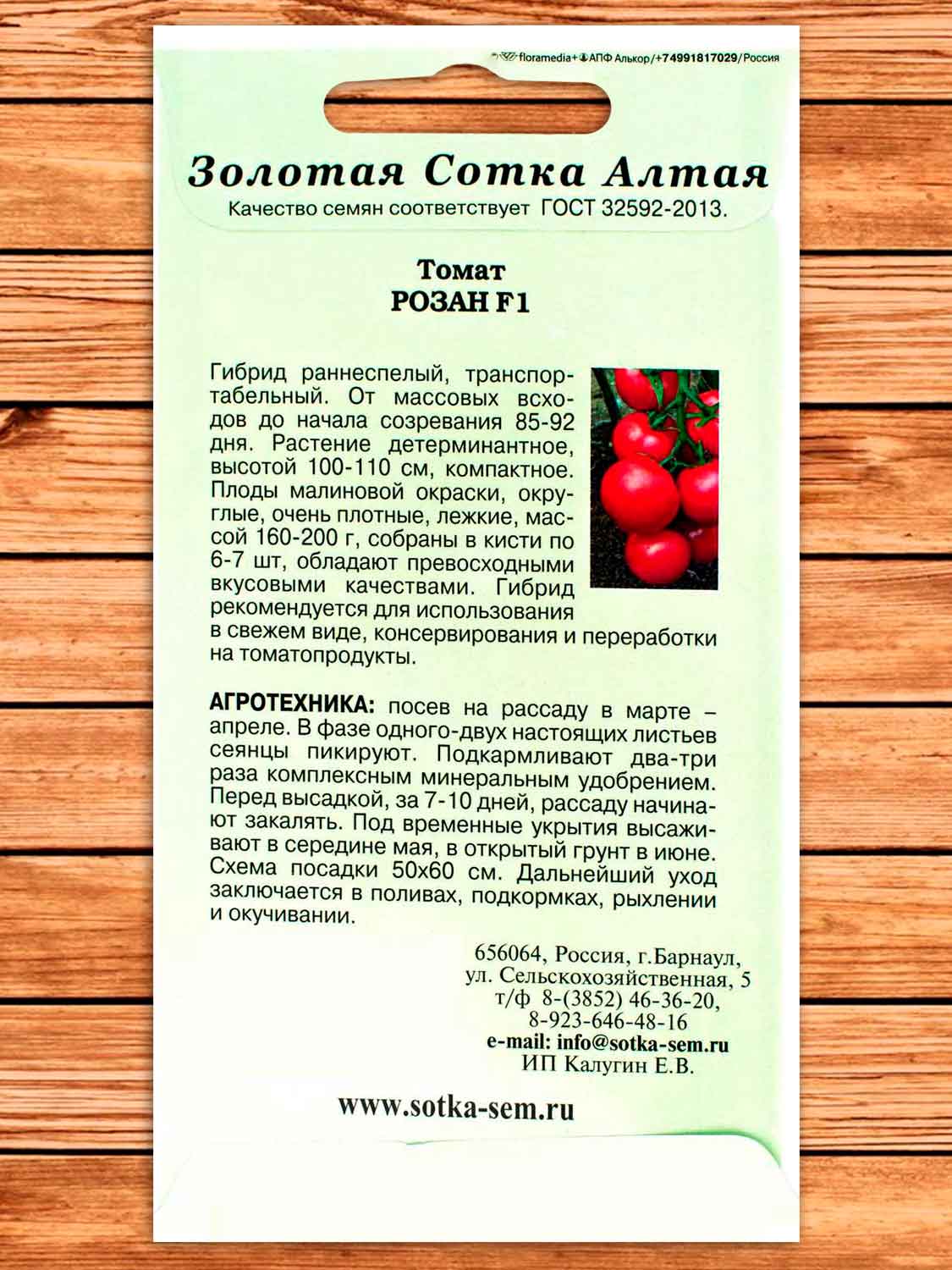 floramedia+АПФ Алькор/+74991817029/Россия

Золотая Сотка Алтая

Качество семян соответствует ГОСТ 32592-2013.

Томат
РОЗАН F1

Гибрид раннеспелый, транспортабельный. От массовых всходов до начала созревания 85-92 дня. Растение детерминантное, высотой 100-110 см, компактное. Плоды малиновой окраски, округлые, очень плотные, лежкие, массой 160-200 г, собраны в кисти по 6-7 шт, обладают превосходными вкусовыми качествами. Гибрид рекомендуется для использования в свежем виде, консервирования и переработки на томатопродукты.

АГРОТЕХНИКА: посев на рассаду в марте – апреле. В фазе одного-двух настоящих листьев сеянцы пикируют. Подкармливают два-три раза комплексным минеральным удобрением. Перед высадкой, за 7-10 дней, рассаду начинают закалять. Под временные укрытия высаживают в середине мая, в открытый грунт в июне. Схема посадки 50х60 см. Дальнейший уход заключается в поливах, подкормках, рыхлении и окучивании.

656064, Россия, г.Барнаул,
ул. Сельскохозяйственная, 5
т/ф 8-(3852) 46-36-20,
8-923-646-48-16
e-mail: info@sotka-sem.ru
ИП Калугин Е.В.

www.sotka-sem.ru